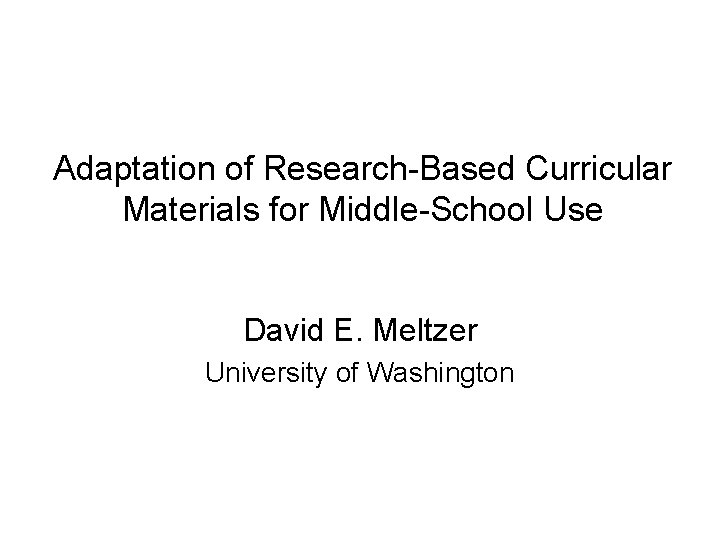 Adaptation of Research-Based Curricular Materials for Middle-School Use

David E. Meltzer

University of Washington